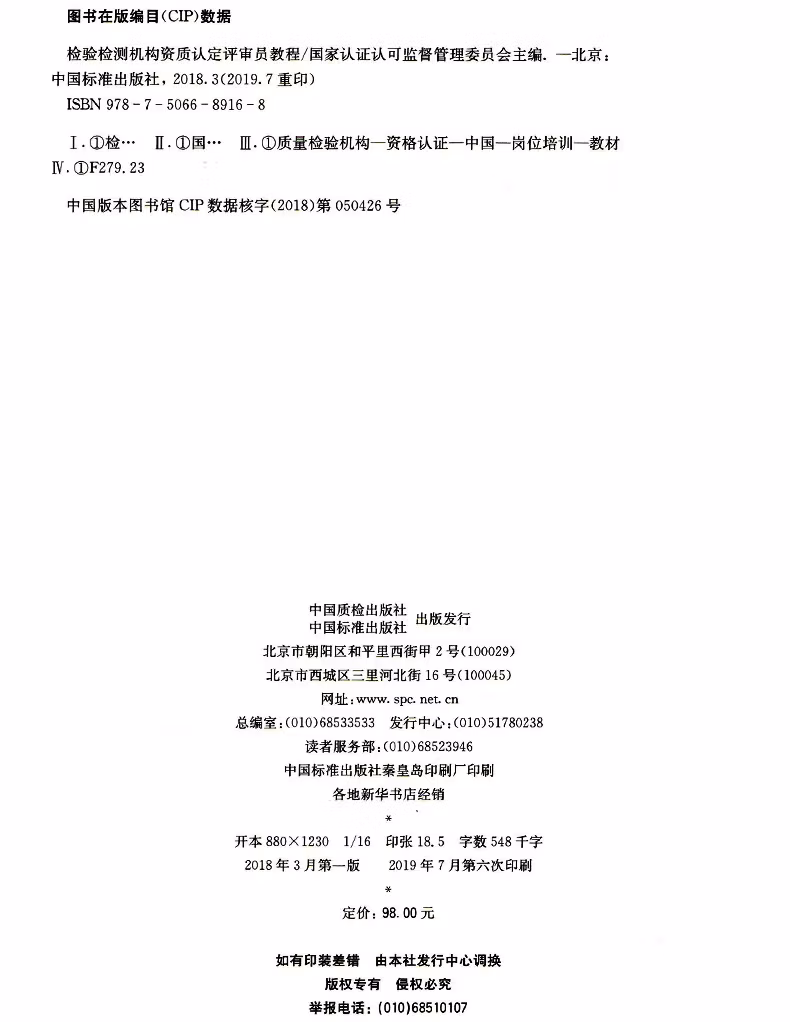 图书在版编目(CIP)数据

检验检测机构资质认定评审员教程/国家认证认可监督管理委员会主编. —北京：中国标准出版社，2018.3(2019.7重印)
ISBN 978-7-5066-8916-8

Ⅰ.①检… Ⅱ.①国… Ⅲ.①质量检验机构—资格认证—中国—岗位培训—教材
Ⅳ.①F279.23

中国版本图书馆CIP数据核字(2018)第050426号

中国质检出版社
中国标准出版社 出版发行
北京市朝阳区和平里西街甲2号(100029)
北京市西城区三里河北街16号(100045)
网址：www.spc.net.cn
总编室：(010)68533533 发行中心：(010)51780238
读者服务部：(010)68523946
中国标准出版社秦皇岛印刷厂印刷
各地新华书店经销
*
开本 880×1230 1/16 印张 18.5 字数 548 千字
2018年3月第一版 2019年7月第六次印刷
*
定价：98.00元

如有印装差错 由本社发行中心调换
版权专有 侵权必究
举报电话：(010)68510107